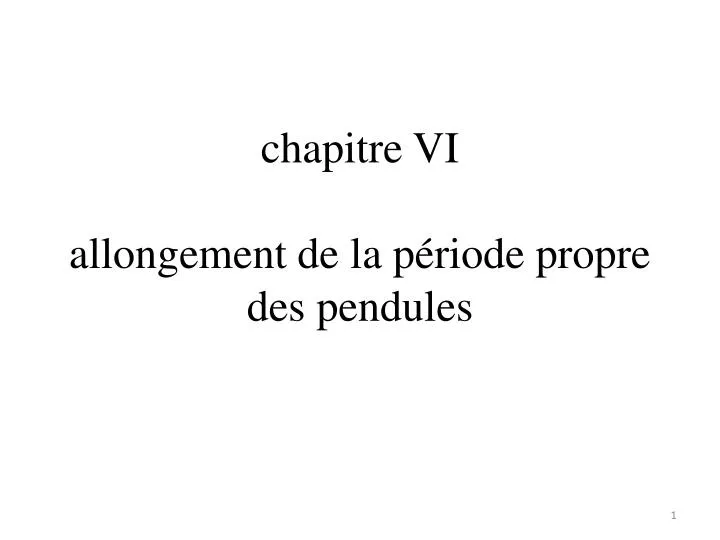 chapitre VI

allongement de la période propre des pendules

1